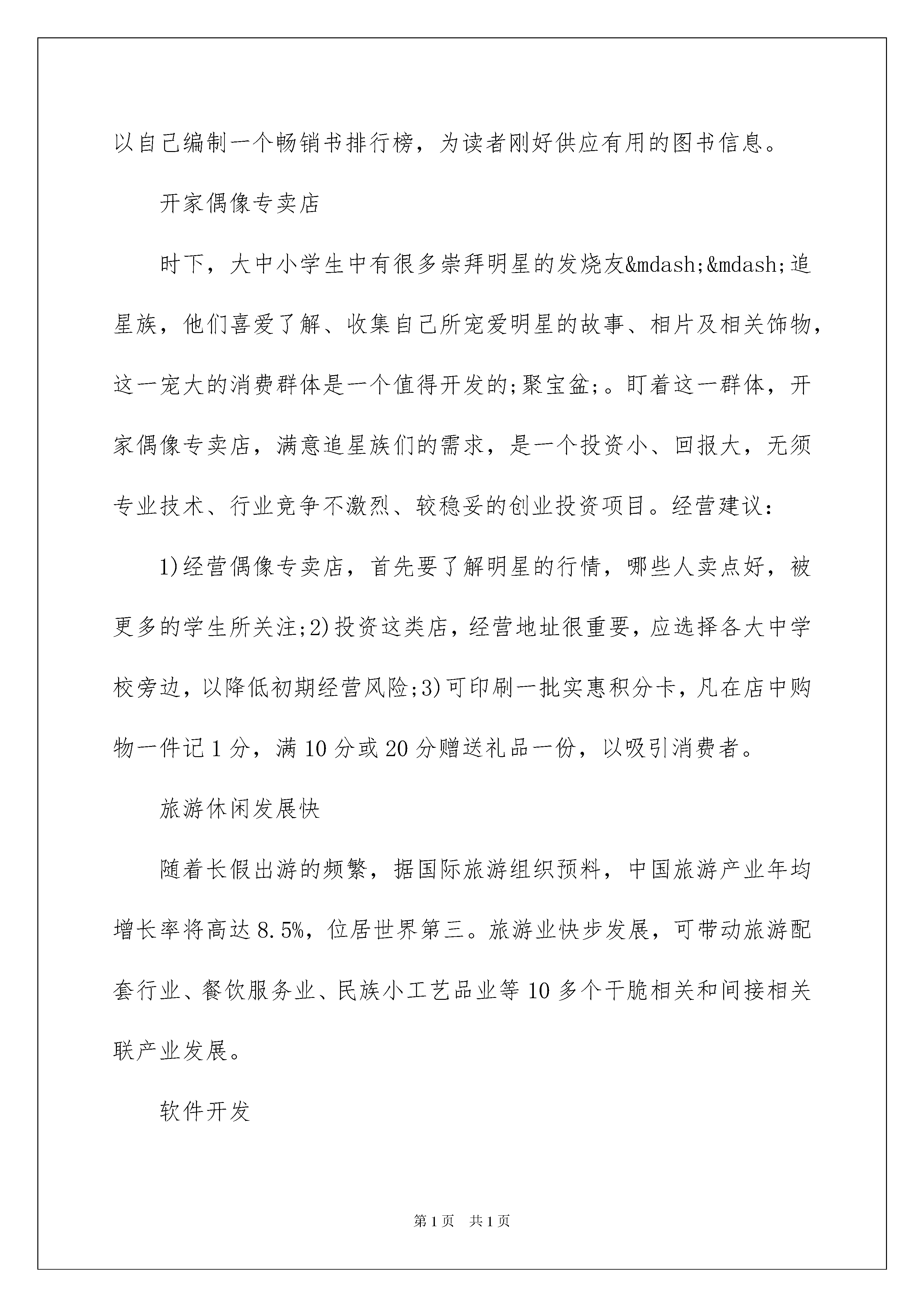 以自己编制一个畅销书排行榜，为读者刚好供应有用的图书信息。

开家偶像专卖店

时下，大中小学生中有很多崇拜明星的发烧友&mdash;&mdash;追星族，他们喜爱了解、收集自己所宠爱明星的故事、相片及相关饰物，这一宠大的消费群体是一个值得开发的;聚宝盆;。盯着这一群体，开家偶像专卖店，满意追星族们的需求，是一个投资小、回报大，无须专业技术、行业竞争不激烈、较稳妥的创业投资项目。经营建议：

1)经营偶像专卖店，首先要了解明星的行情，哪些人卖点好，被更多的学生所关注;2)投资这类店，经营地址很重要，应选择各大中学校旁边，以降低初期经营风险;3)可印刷一批实惠积分卡，凡在店中购物一件记1分，满10分或20分赠送礼品一份，以吸引消费者。

旅游休闲发展快

随着长假出游的频繁，据国际旅游组织预料，中国旅游产业年均增长率将高达8.5%，位居世界第三。旅游业快步发展，可带动旅游配套行业、餐饮服务业、民族小工艺品业等10多个干脆相关和间接相关联产业发展。

软件开发

第1页 共1页